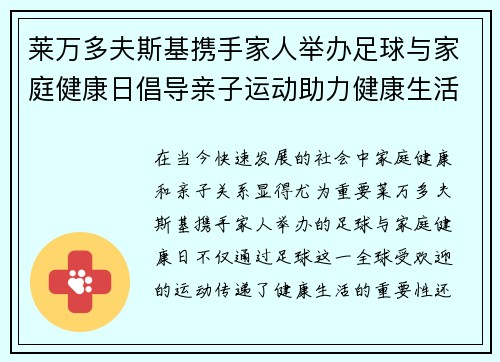 莱万多夫斯基携手家人举办足球与家庭健康日倡导亲子运动助力健康生活

在当今快速发展的社会中家庭健康和亲子关系显得尤为重要莱万多夫斯基携手家人举办的足球与家庭健康日不仅通过足球这一全球受欢迎的运动传递了健康生活的重要性还